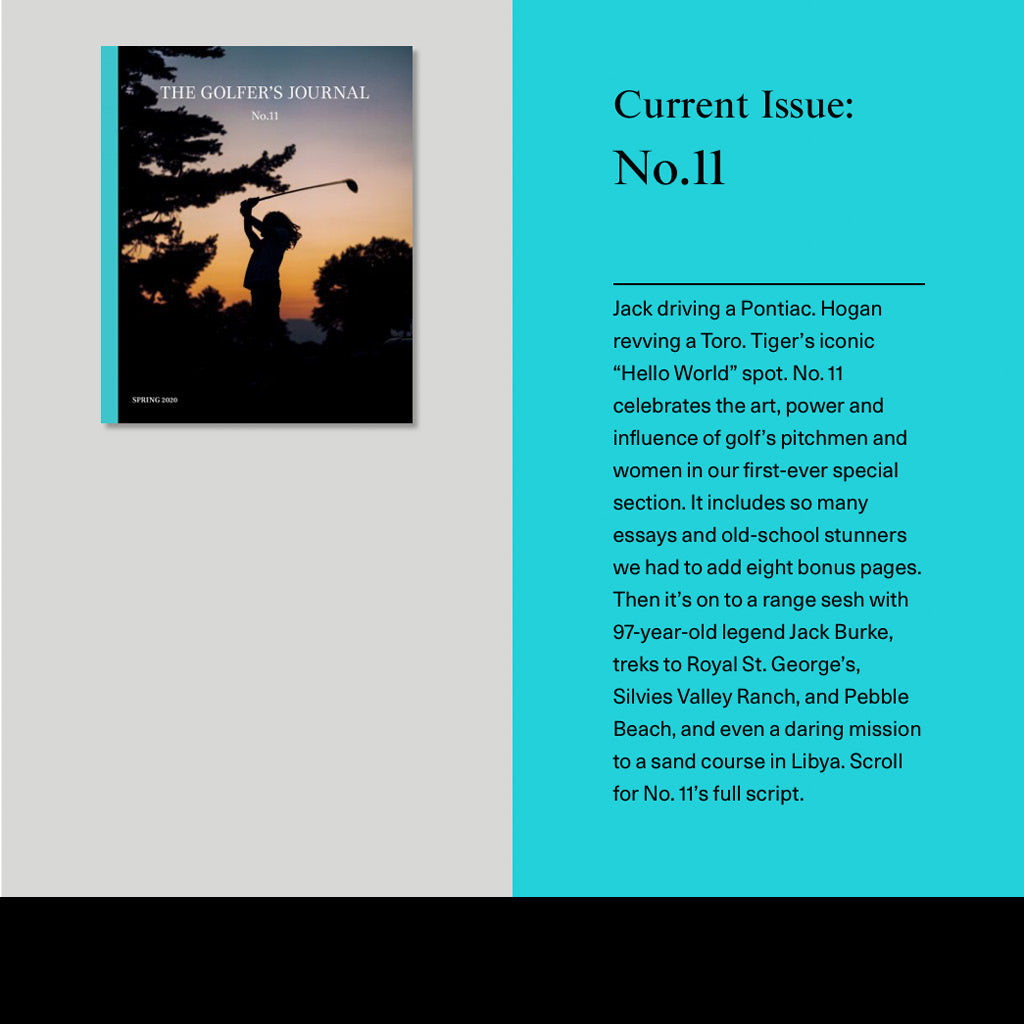 THE GOLFER'S JOURNAL
No.11

SPRING 2020

Current Issue:
No.11

Jack driving a Pontiac. Hogan revving a Toro. Tiger's iconic "Hello World" spot. No. 11 celebrates the art, power and influence of golf's pitchmen and women in our first-ever special section. It includes so many essays and old-school stunners we had to add eight bonus pages. Then it's on to a range sesh with 97-year-old legend Jack Burke, treks to Royal St. George's, Silvies Valley Ranch, and Pebble Beach, and even a daring mission to a sand course in Libya. Scroll for No. 11's full script.